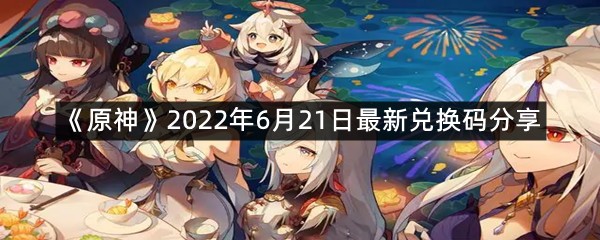 《原神》2022年6月21日最新兑换码分享